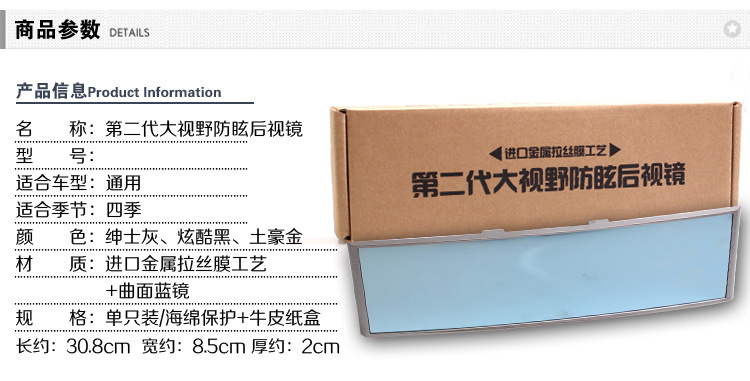 商品参数 DETAILS

产品信息Product Information

名　　称：第二代大视野防眩后视镜
型　　号：
适合车型：通用
适合季节：四季
颜　　色：绅士灰、炫酷黑、土豪金
材　　质：进口金属拉丝膜工艺
+曲面蓝镜
规　　格：单只装/海绵保护+牛皮纸盒
长约：30.8cm 宽约：8.5cm 厚约：2cm

进口金属拉丝膜工艺
第二代大视野防眩后视镜